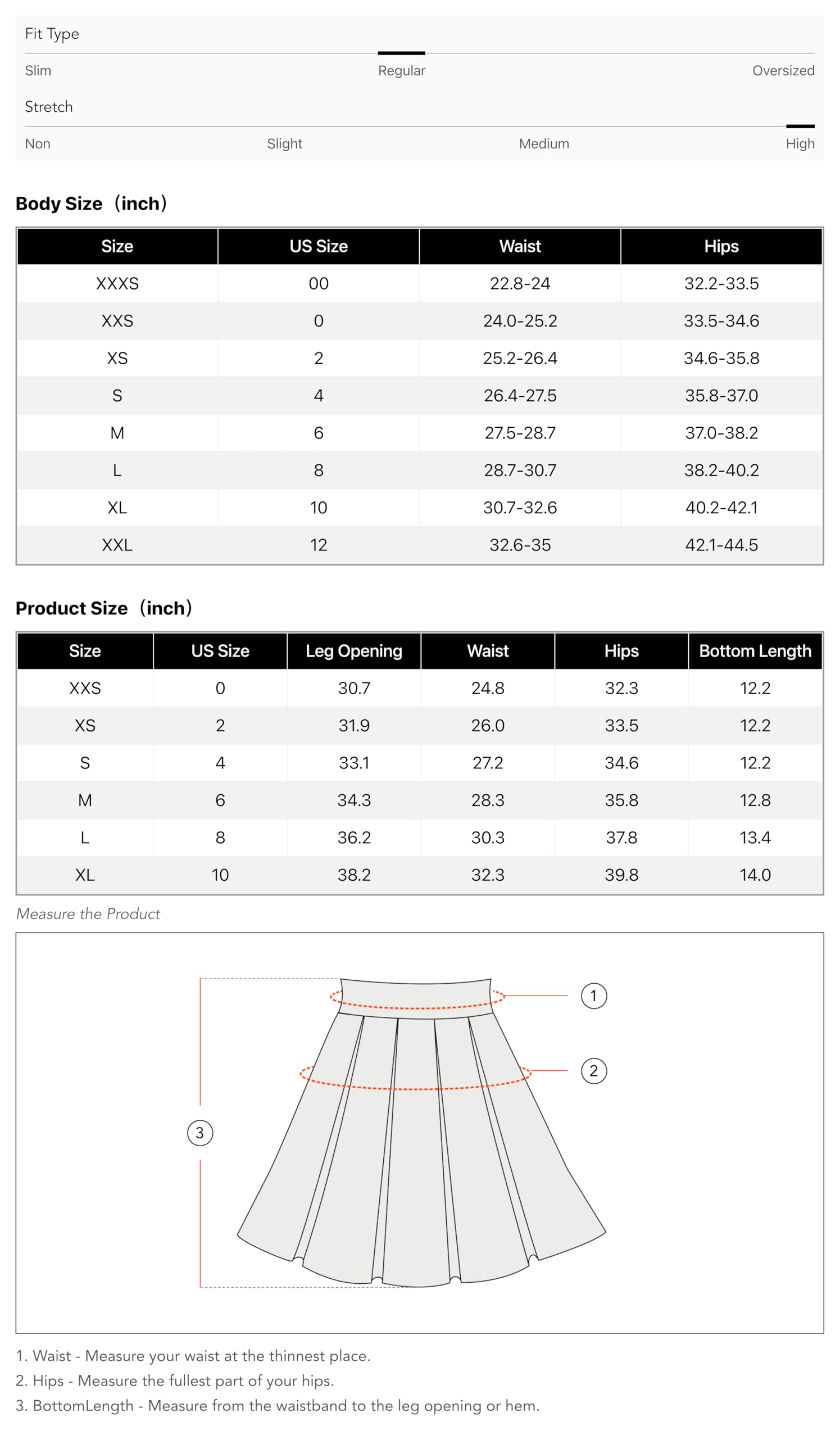 Fit Type

Slim Regular Oversized

Stretch

Non Slight Medium High

Body Size（inch）

| Size | US Size | Waist | Hips |
|---|---|---|---|
| XXXS | 00 | 22.8-24 | 32.2-33.5 |
| XXS | 0 | 24.0-25.2 | 33.5-34.6 |
| XS | 2 | 25.2-26.4 | 34.6-35.8 |
| S | 4 | 26.4-27.5 | 35.8-37.0 |
| M | 6 | 27.5-28.7 | 37.0-38.2 |
| L | 8 | 28.7-30.7 | 38.2-40.2 |
| XL | 10 | 30.7-32.6 | 40.2-42.1 |
| XXL | 12 | 32.6-35 | 42.1-44.5 |

Product Size（inch）

| Size | US Size | Leg Opening | Waist | Hips | Bottom Length |
|---|---|---|---|---|---|
| XXS | 0 | 30.7 | 24.8 | 32.3 | 12.2 |
| XS | 2 | 31.9 | 26.0 | 33.5 | 12.2 |
| S | 4 | 33.1 | 27.2 | 34.6 | 12.2 |
| M | 6 | 34.3 | 28.3 | 35.8 | 12.8 |
| L | 8 | 36.2 | 30.3 | 37.8 | 13.4 |
| XL | 10 | 38.2 | 32.3 | 39.8 | 14.0 |

Measure the Product

1
2
3

1. Waist - Measure your waist at the thinnest place.
2. Hips - Measure the fullest part of your hips.
3. BottomLength - Measure from the waistband to the leg opening or hem.